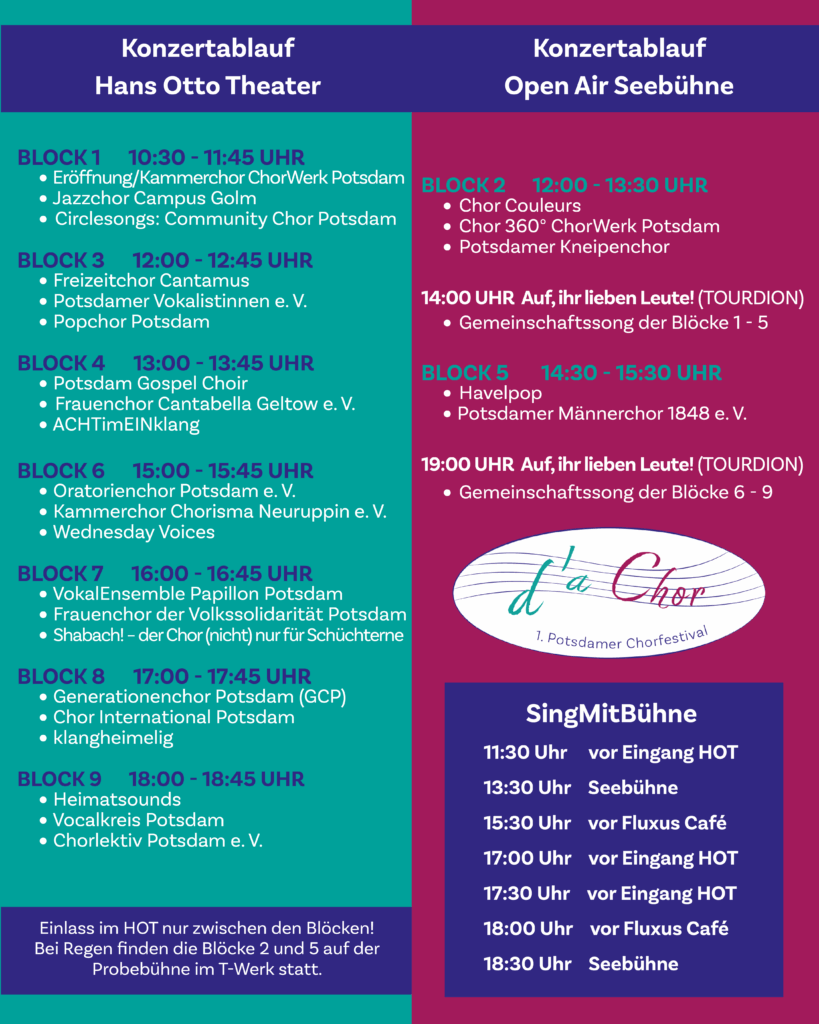 Konzertablauf
Hans Otto Theater

BLOCK 1 10:30 - 11:45 UHR
• Eröffnung/Kammerchor ChorWerk Potsdam
• Jazzchor Campus Golm
• Circlesongs: Community Chor Potsdam

BLOCK 3 12:00 - 12:45 UHR
• Freizeitchor Cantamus
• Potsdamer Vokalistinnen e. V.
• Popchor Potsdam

BLOCK 4 13:00 - 13:45 UHR
• Potsdam Gospel Choir
• Frauenchor Cantabella Geltow e. V.
• ACHTimEINklang

BLOCK 6 15:00 - 15:45 UHR
• Oratorienchor Potsdam e. V.
• Kammerchor Chorisma Neuruppin e. V.
• Wednesday Voices

BLOCK 7 16:00 - 16:45 UHR
• VokalEnsemble Papillon Potsdam
• Frauenchor der Volkssolidarität Potsdam
• Shabach! – der Chor (nicht) nur für Schüchterne

BLOCK 8 17:00 - 17:45 UHR
• Generationenchor Potsdam (GCP)
• Chor International Potsdam
• klangheimelig

BLOCK 9 18:00 - 18:45 UHR
• Heimatsounds
• Vocalkreis Potsdam
• Chorlektiv Potsdam e. V.

Einlass im HOT nur zwischen den Blöcken! Bei Regen finden die Blöcke 2 und 5 auf der Probebühne im T-Werk statt.

Konzertablauf
Open Air Seebühne

BLOCK 2 12:00 - 13:30 UHR
• Chor Couleurs
• Chor 360° ChorWerk Potsdam
• Potsdamer Kneipenchor

14:00 UHR Auf, ihr lieben Leute! (TOURDION)
• Gemeinschaftssong der Blöcke 1 - 5

BLOCK 5 14:30 - 15:30 UHR
• Havelpop
• Potsdamer Männerchor 1848 e. V.

19:00 UHR Auf, ihr lieben Leute! (TOURDION)
• Gemeinschaftssong der Blöcke 6 - 9

d'a Chor
1. Potsdamer Chorfestival

SingMitBühne
11:30 Uhr vor Eingang HOT
13:30 Uhr Seebühne
15:30 Uhr vor Fluxus Café
17:00 Uhr vor Eingang HOT
17:30 Uhr vor Eingang HOT
18:00 Uhr vor Fluxus Café
18:30 Uhr Seebühne